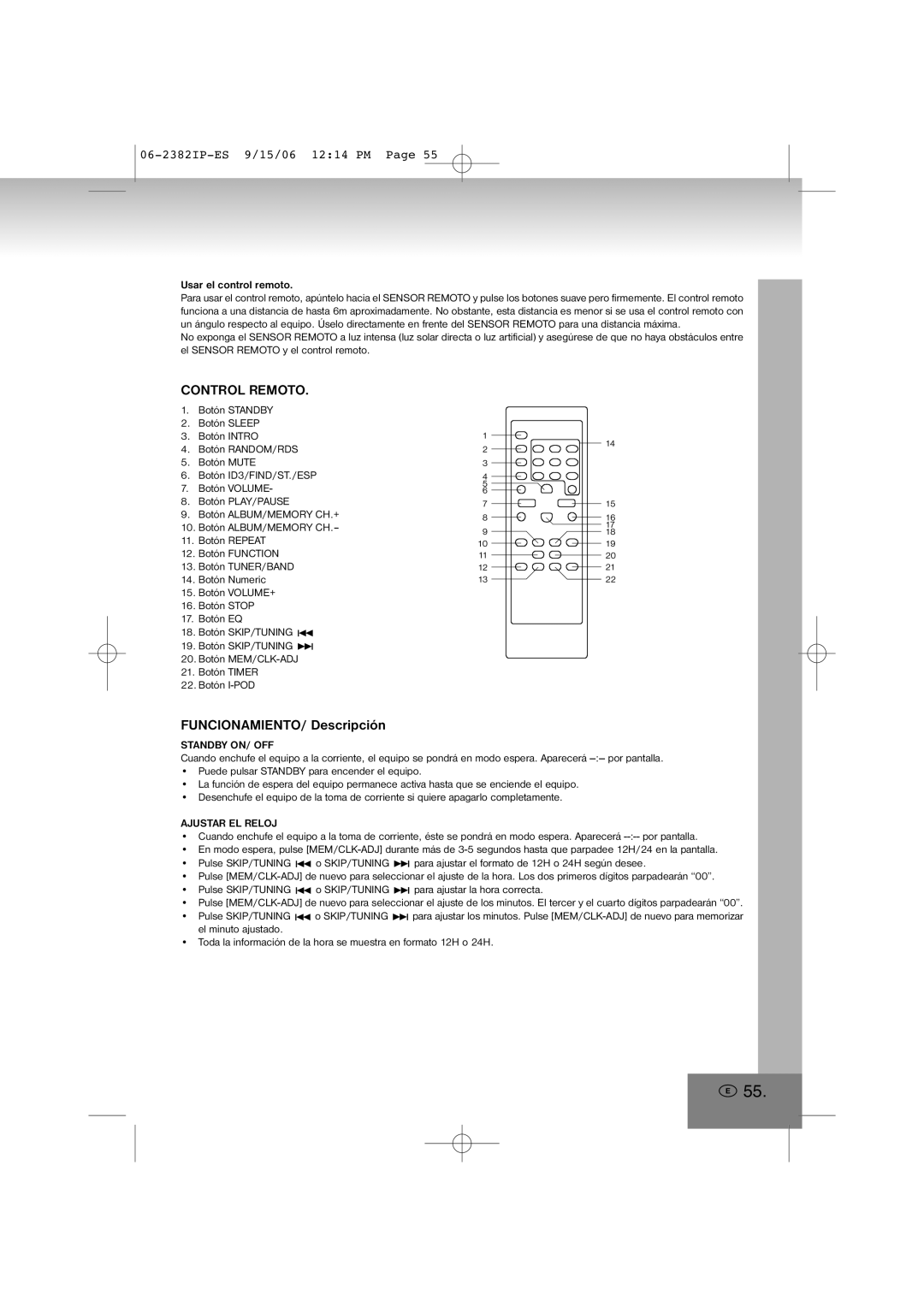 06-2382IP-ES 9/15/06 12:14 PM Page 55

Usar el control remoto.
Para usar el control remoto, apúntelo hacia el SENSOR REMOTO y pulse los botones suave pero firmemente. El control remoto funciona a una distancia de hasta 6m aproximadamente. No obstante, esta distancia es menor si se usa el control remoto con un ángulo respecto al equipo. Úselo directamente en frente del SENSOR REMOTO para una distancia máxima.
No exponga el SENSOR REMOTO a luz intensa (luz solar directa o luz artificial) y asegúrese de que no haya obstáculos entre el SENSOR REMOTO y el control remoto.

CONTROL REMOTO.

1. Botón STANDBY
2. Botón SLEEP
3. Botón INTRO
4. Botón RANDOM/RDS
5. Botón MUTE
6. Botón ID3/FIND/ST./ESP
7. Botón VOLUME-
8. Botón PLAY/PAUSE
9. Botón ALBUM/MEMORY CH.+
10. Botón ALBUM/MEMORY CH.–
11. Botón REPEAT
12. Botón FUNCTION
13. Botón TUNER/BAND
14. Botón Numeric
15. Botón VOLUME+
16. Botón STOP
17. Botón EQ
18. Botón SKIP/TUNING ⏮
19. Botón SKIP/TUNING ⏭
20. Botón MEM/CLK-ADJ
21. Botón TIMER
22. Botón I-POD

1 2 3 4 5 6 7 8 9 10 11 12 13 14 15 16 17 18 19 20 21 22

FUNCIONAMIENTO/ Descripción

STANDBY ON/ OFF
Cuando enchufe el equipo a la corriente, el equipo se pondrá en modo espera. Aparecerá –:– por pantalla.
• Puede pulsar STANDBY para encender el equipo.
• La función de espera del equipo permanece activa hasta que se enciende el equipo.
• Desenchufe el equipo de la toma de corriente si quiere apagarlo completamente.

AJUSTAR EL RELOJ
• Cuando enchufe el equipo a la toma de corriente, éste se pondrá en modo espera. Aparecerá –:– por pantalla.
• En modo espera, pulse [MEM/CLK-ADJ] durante más de 3-5 segundos hasta que parpadee 12H/24 en la pantalla.
• Pulse SKIP/TUNING ⏮ o SKIP/TUNING ⏭ para ajustar el formato de 12H o 24H según desee.
• Pulse [MEM/CLK-ADJ] de nuevo para seleccionar el ajuste de la hora. Los dos primeros dígitos parpadearán “00”.
• Pulse SKIP/TUNING ⏮ o SKIP/TUNING ⏭ para ajustar la hora correcta.
• Pulse [MEM/CLK-ADJ] de nuevo para seleccionar el ajuste de los minutos. El tercer y el cuarto dígitos parpadearán “00”.
• Pulse SKIP/TUNING ⏮ o SKIP/TUNING ⏭ para ajustar los minutos. Pulse [MEM/CLK-ADJ] de nuevo para memorizar el minuto ajustado.
• Toda la información de la hora se muestra en formato 12H o 24H.

E 55.